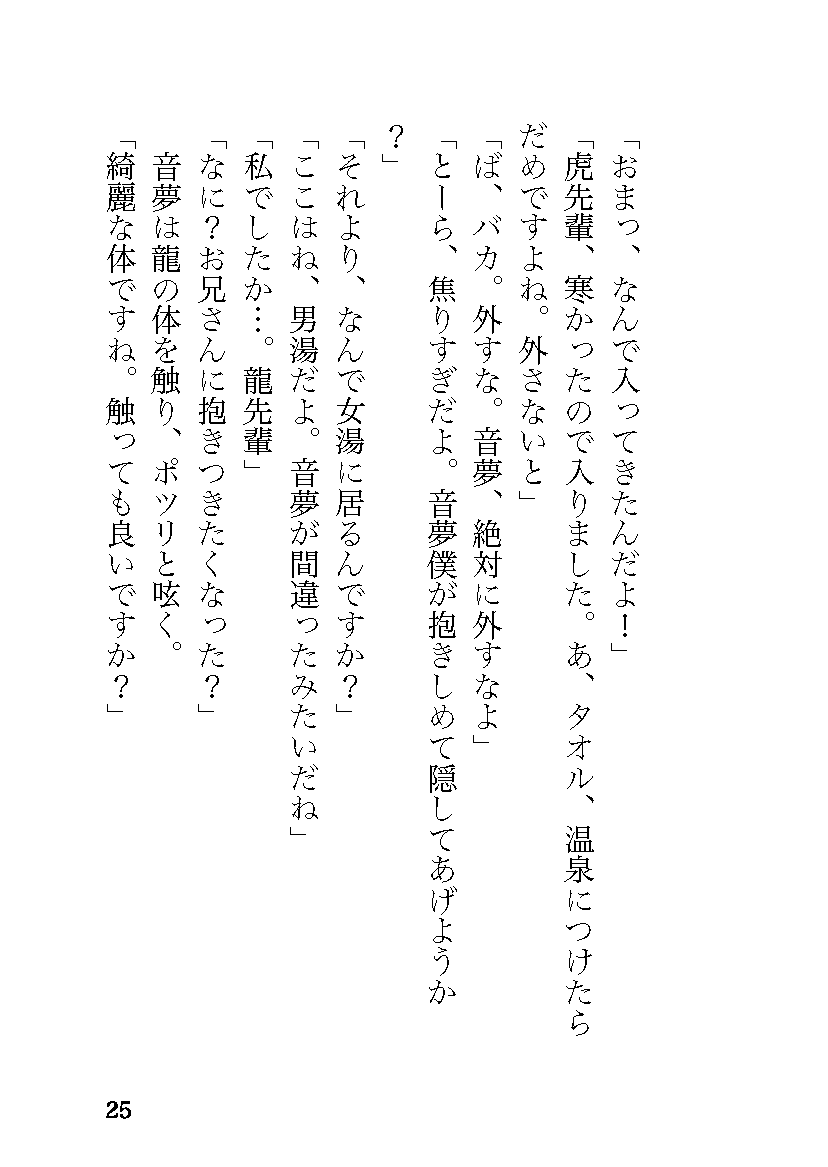 「おまっ、なんで入ってきたんだよ！」

「虎先輩、寒かったので入りました。あ、タオル、温泉につけたらだめですよね。外さないと」

「ば、バカ。外すな。音夢、絶対に外すなよ」

「とーら、焦りすぎだよ。音夢僕が抱きしめて隠してあげようか？」

「それより、なんで女湯に居るんですか？」

「ここはね、男湯だよ。音夢が間違ったみたいだね」

「私でしたか…。龍先輩」

「なに？お兄さんに抱きつきたくなった？」

音夢は龍の体を触り、ポツリと呟く。

「綺麗な体ですね。触っても良いですか？」

25